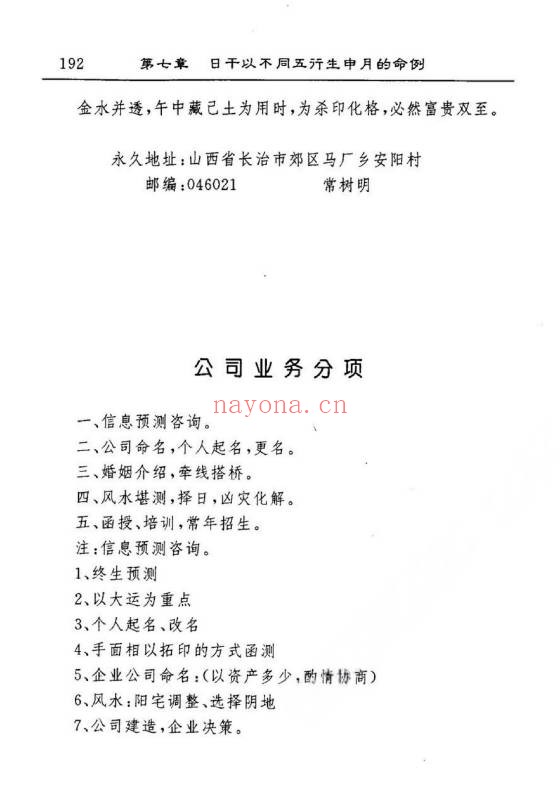 192　第七章　日干以不同五行生申月的命例

金水并透，午中藏己土为用时，为杀印化格，必然富贵双至。

永久地址：山西省长治市郊区马厂乡安阳村
邮编：046021　　常树明

公司业务分项

nayona.cn

一、信息预测咨询。
二、公司命名，个人起名，更名。
三、婚姻介绍，牵线搭桥。
四、风水堪测，择日，凶灾化解。
五、函授、培训，常年招生。
注：信息预测咨询。
1、终生预测
2、以大运为重点
3、个人起名、改名
4、手面相以拓印的方式函测
5、企业公司命名：（以资产多少，酌情协商）
6、风水：阳宅调整、选择阴地
7、公司建造，企业决策。